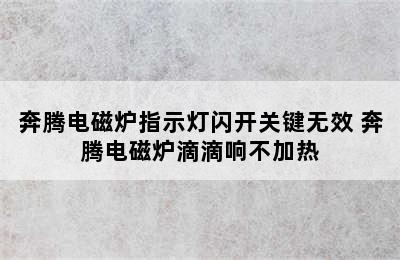 奔腾电磁炉指示灯闪开关键无效 奔腾电磁炉滴滴响不加热